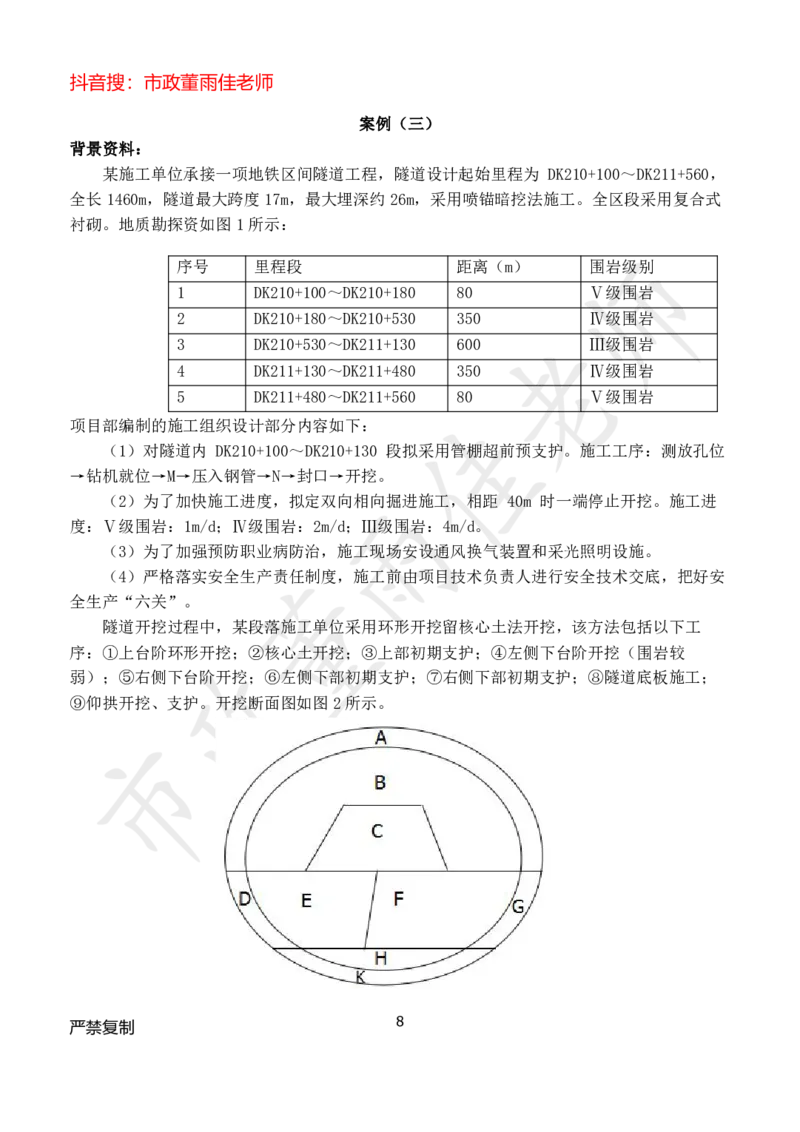 抖音搜：市政董雨佳老师

案例（三）

背景资料：

某施工单位承接一项地铁区间隧道工程，隧道设计起始里程为 DK210+100～DK211+560，全长 1460m，隧道最大跨度 17m，最大埋深约 26m，采用喷锚暗挖法施工。全区段采用复合式衬砌。地质勘探资如图 1 所示：

| 序号 | 里程段 | 距离（m） | 围岩级别 |
|---|---|---|---|
| 1 | DK210+100～DK210+180 | 80 | Ⅴ级围岩 |
| 2 | DK210+180～DK210+530 | 350 | Ⅳ级围岩 |
| 3 | DK210+530～DK211+130 | 600 | Ⅲ级围岩 |
| 4 | DK211+130～DK211+480 | 350 | Ⅳ级围岩 |
| 5 | DK211+480～DK211+560 | 80 | Ⅴ级围岩 |

项目部编制的施工组织设计部分内容如下：

（1）对隧道内 DK210+100～DK210+130 段拟采用管棚超前预支护。施工工序：测放孔位→钻机就位→M→压入钢管→N→封口→开挖。

（2）为了加快施工进度，拟定双向相向掘进施工，相距 40m 时一端停止开挖。施工进度：Ⅴ级围岩：1m/d；Ⅳ级围岩：2m/d；Ⅲ级围岩：4m/d。

（3）为了加强预防职业病防治，施工现场安设通风换气装置和采光照明设施。

（4）严格落实安全生产责任制度，施工前由项目技术负责人进行安全技术交底，把好安全生产“六关”。

隧道开挖过程中，某段落施工单位采用环形开挖留核心土法开挖，该方法包括以下工序：①上台阶环形开挖；②核心土开挖；③上部初期支护；④左侧下台阶开挖（围岩较弱）；⑤右侧下台阶开挖；⑥左侧下部初期支护；⑦右侧下部初期支护；⑧隧道底板施工；⑨仰拱开挖、支护。开挖断面图如图 2 所示。

A
B
C
D
E
F
G
H
K

严禁复制

8